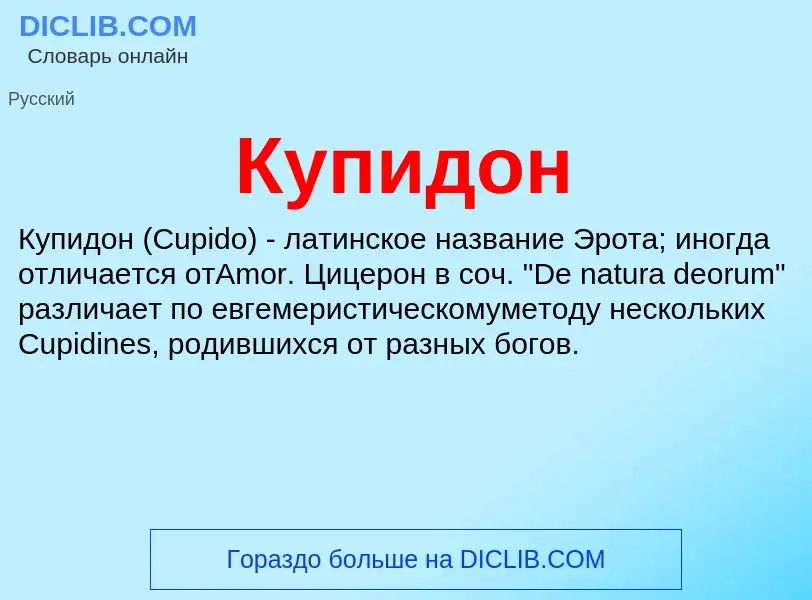 DICLIB.COM
Словарь онлайн

Русский

Купидон

Купидон (Cupido) - латинское название Эрота; иногда отличается отAmor. Цицерон в соч. "De natura deorum" различает по евгемеристическомуметоду нескольких Cupidines, родившихся от разных богов.

Гораздо больше на DICLIB.COM